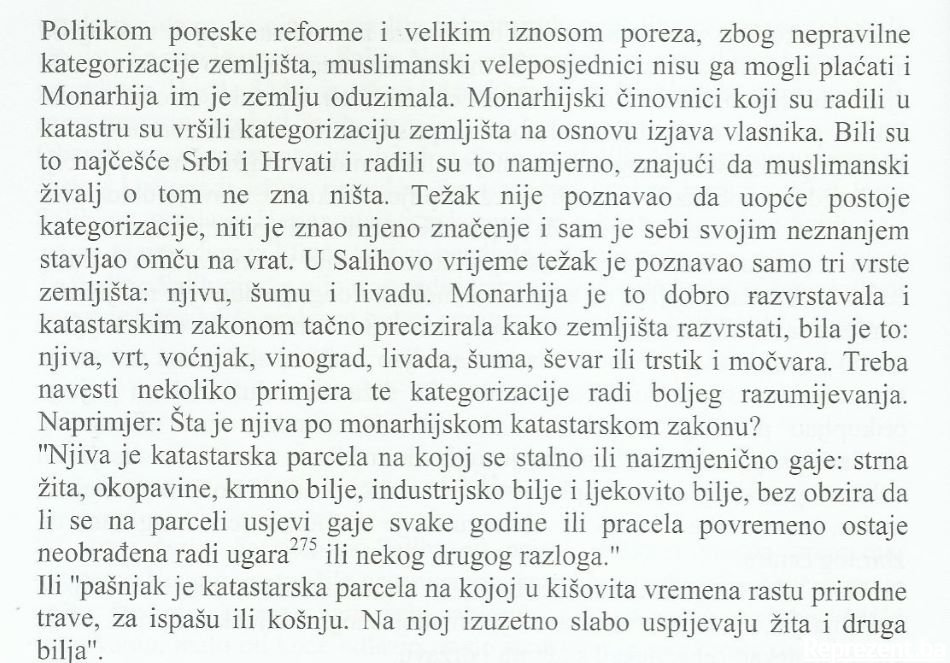 Politikom poreske reforme i velikim iznosom poreza, zbog nepravilne kategorizacije zemljišta, muslimanski veleposjednici nisu ga mogli plaćati i Monarhija im je zemlju oduzimala. Monarhijski činovnici koji su radili u katastru su vršili kategorizaciju zemljišta na osnovu izjava vlasnika. Bili su to najčešće Srbi i Hrvati i radili su to namjerno, znajući da muslimanski živalj o tom ne zna ništa. Težak nije poznavao da uopće postoje kategorizacije, niti je znao njeno značenje i sam je sebi svojim neznanjem stavljao omču na vrat. U Salihovo vrijeme težak je poznavao samo tri vrste zemljišta: njivu, šumu i livadu. Monarhija je to dobro razvrstavala i katastarskim zakonom tačno precizirala kako zemljišta razvrstati, bila je to: njiva, vrt, voćnjak, vinograd, livada, šuma, ševar ili trstik i močvara. Treba navesti nekoliko primjera te kategorizacije radi boljeg razumijevanja. Naprimjer: Šta je njiva po monarhijskom katastarskom zakonu?

"Njiva je katastarska parcela na kojoj se stalno ili naizmjenično gaje: strna žita, okopavine, krmno bilje, industrijsko bilje i ljekovito bilje, bez obzira da li se na parceli usjevi gaje svake godine ili pracela povremeno ostaje neobrađena radi ugara$^{275}$ ili nekog drugog razloga."

Ili "pašnjak je katastarska parcela na kojoj u kišovita vremena rastu prirodne trave, za ispašu ili košnju. Na njoj izuzetno slabo uspijevaju žita i druga bilja".